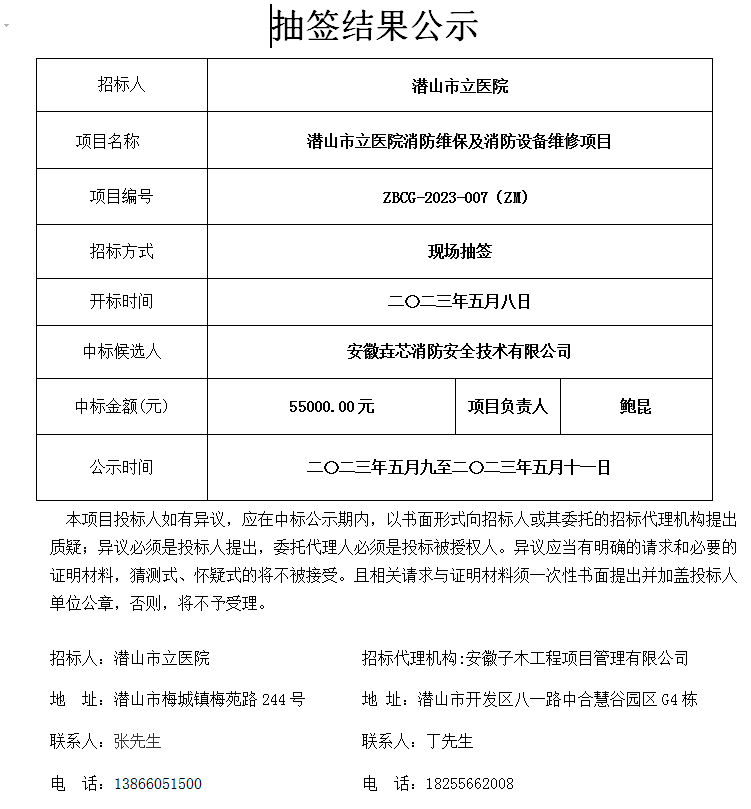 抽签结果公示

| 招标人 | 潜山市立医院 | | |
|---|---|---|---|
| 项目名称 | 潜山市立医院消防维保及消防设备维修项目 | | |
| 项目编号 | ZBCG-2023-007（ZM） | | |
| 招标方式 | 现场抽签 | | |
| 开标时间 | 二〇二三年五月八日 | | |
| 中标候选人 | 安徽垚芯消防安全技术有限公司 | | |
| 中标金额(元) | 55000.00元 | 项目负责人 | 鲍昆 |
| 公示时间 | 二〇二三年五月九至二〇二三年五月十一日 | | |

本项目投标人如有异议，应在中标公示期内，以书面形式向招标人或其委托的招标代理机构提出质疑；异议必须是投标人提出，委托代理人必须是投标被授权人。异议应当有明确的请求和必要的证明材料，猜测式、怀疑式的将不被接受。且相关请求与证明材料须一次性书面提出并加盖投标人单位公章，否则，将不予受理。

招标人：潜山市立医院

地 址：潜山市梅城镇梅苑路 244 号

联系人：张先生

电 话：13866051500

招标代理机构:安徽子木工程项目管理有限公司

地 址：潜山市开发区八一路中合慧谷园区 G4 栋

联系人：丁先生

电 话：18255662008